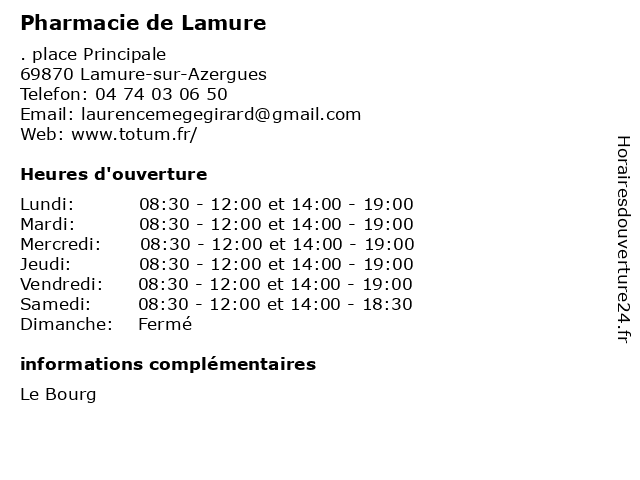 Pharmacie de Lamure

. place Principale
69870 Lamure-sur-Azergues
Telefon: 04 74 03 06 50
Email: laurencemegegirard@gmail.com
Web: www.totum.fr/

Heures d'ouverture

| | |
|---|---|
| Lundi: | 08:30 - 12:00 et 14:00 - 19:00 |
| Mardi: | 08:30 - 12:00 et 14:00 - 19:00 |
| Mercredi: | 08:30 - 12:00 et 14:00 - 19:00 |
| Jeudi: | 08:30 - 12:00 et 14:00 - 19:00 |
| Vendredi: | 08:30 - 12:00 et 14:00 - 19:00 |
| Samedi: | 08:30 - 12:00 et 14:00 - 18:30 |
| Dimanche: | Fermé |

informations complémentaires

Le Bourg

Horairesdouverture24.fr